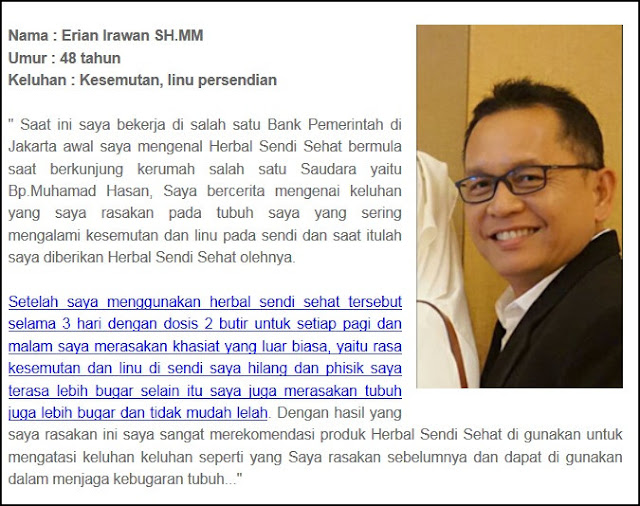 Nama : Erian Irawan SH.MM
Umur : 48 tahun
Keluhan : Kesemutan, linu persendian

" Saat ini saya bekerja di salah satu Bank Pemerintah di Jakarta awal saya mengenal Herbal Sendi Sehat bermula saat berkunjung kerumah salah satu Saudara yaitu Bp.Muhamad Hasan, Saya bercerita mengenai keluhan yang saya rasakan pada tubuh saya yang sering mengalami kesemutan dan linu pada sendi dan saat itulah saya diberikan Herbal Sendi Sehat olehnya.

Setelah saya menggunakan herbal sendi sehat tersebut selama 3 hari dengan dosis 2 butir untuk setiap pagi dan malam saya merasakan khasiat yang luar biasa, yaitu rasa kesemutan dan linu di sendi saya hilang dan phisik saya terasa lebih bugar selain itu saya juga merasakan tubuh juga lebih bugar dan tidak mudah lelah. Dengan hasil yang saya rasakan ini saya sangat merekomendasi produk Herbal Sendi Sehat di gunakan untuk mengatasi keluhan keluhan seperti yang Saya rasakan sebelumnya dan dapat di gunakan dalam menjaga kebugaran tubuh..."